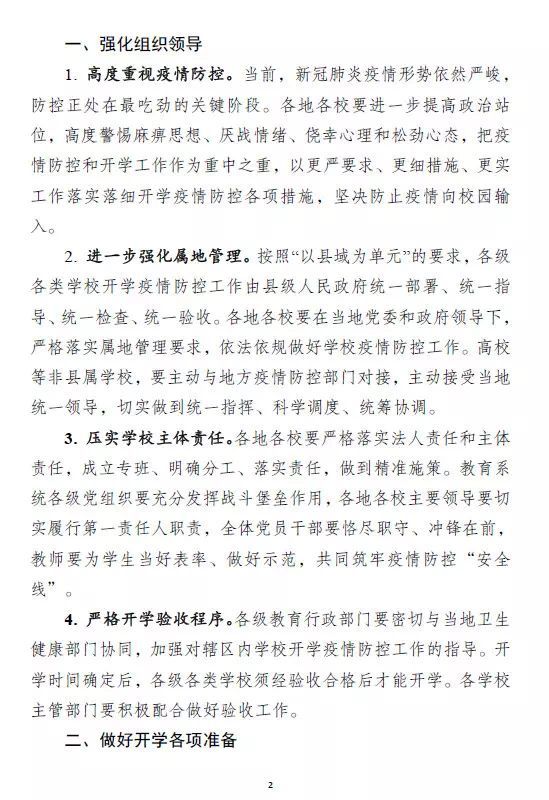 一、强化组织领导

1. 高度重视疫情防控。当前，新冠肺炎疫情形势依然严峻，防控正处在最吃劲的关键阶段。各地各校要进一步提高政治站位，高度警惕麻痹思想、厌战情绪、侥幸心理和松劲心态，把疫情防控和开学工作作为重中之重，以更严要求、更细措施、更实工作落实落细开学疫情防控各项措施，坚决防止疫情向校园输入。

2. 进一步强化属地管理。按照“以县域为单元”的要求，各级各类学校开学疫情防控工作由县级人民政府统一部署、统一指导、统一检查、统一验收。各地各校要在当地党委和政府领导下，严格落实属地管理要求，依法依规做好学校疫情防控工作。高校等非县属学校，要主动与地方疫情防控部门对接，主动接受当地统一领导，切实做到统一指挥、科学调度、统筹协调。

3. 压实学校主体责任。各地各校要严格落实法人责任和主体责任，成立专班、明确分工、落实责任，做到精准施策。教育系统各级党组织要充分发挥战斗堡垒作用，各地各校主要领导要切实履行第一责任人职责，全体党员干部要恪尽职守、冲锋在前，教师要为学生当好表率、做好示范，共同筑牢疫情防控“安全线”。

4. 严格开学验收程序。各级教育行政部门要密切与当地卫生健康部门协同，加强对辖区内学校开学疫情防控工作的指导。开学时间确定后，各级各类学校须经验收合格后才能开学。各学校主管部门要积极配合做好验收工作。

二、做好开学各项准备

2